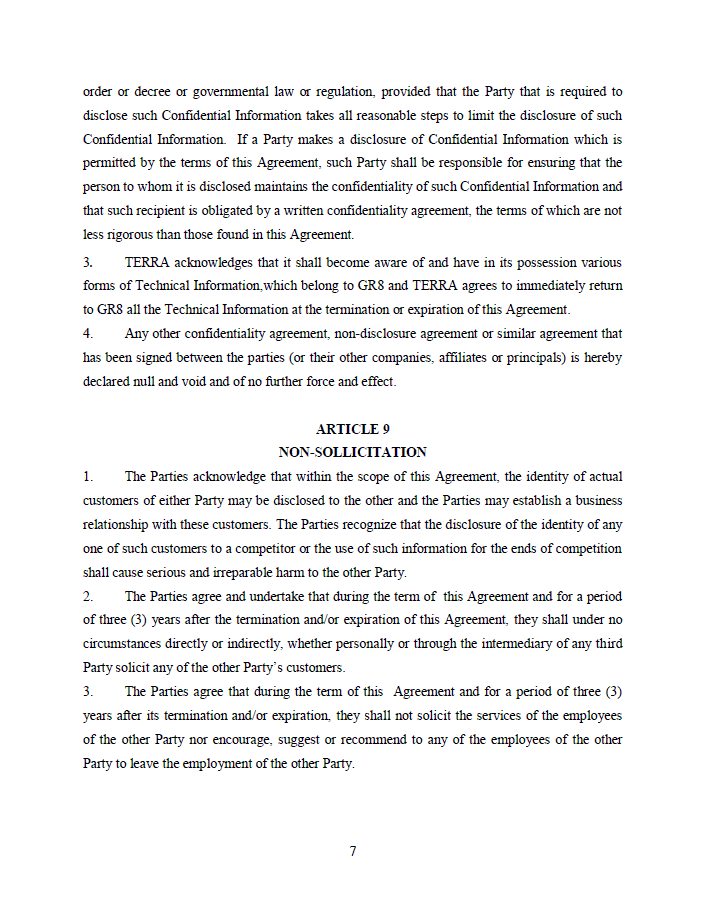 order or decree or governmental law or regulation, provided that the Party that is required to disclose such Confidential Information takes all reasonable steps to limit the disclosure of such Confidential Information. If a Party makes a disclosure of Confidential Information which is permitted by the terms of this Agreement, such Party shall be responsible for ensuring that the person to whom it is disclosed maintains the confidentiality of such Confidential Information and that such recipient is obligated by a written confidentiality agreement, the terms of which are not less rigorous than those found in this Agreement.

3. TERRA acknowledges that it shall become aware of and have in its possession various forms of Technical Information,which belong to GR8 and TERRA agrees to immediately return to GR8 all the Technical Information at the termination or expiration of this Agreement.

4. Any other confidentiality agreement, non-disclosure agreement or similar agreement that has been signed between the parties (or their other companies, affiliates or principals) is hereby declared null and void and of no further force and effect.

ARTICLE 9
NON-SOLLICITATION

1. The Parties acknowledge that within the scope of this Agreement, the identity of actual customers of either Party may be disclosed to the other and the Parties may establish a business relationship with these customers. The Parties recognize that the disclosure of the identity of any one of such customers to a competitor or the use of such information for the ends of competition shall cause serious and irreparable harm to the other Party.

2. The Parties agree and undertake that during the term of this Agreement and for a period of three (3) years after the termination and/or expiration of this Agreement, they shall under no circumstances directly or indirectly, whether personally or through the intermediary of any third Party solicit any of the other Party's customers.

3. The Parties agree that during the term of this Agreement and for a period of three (3) years after its termination and/or expiration, they shall not solicit the services of the employees of the other Party nor encourage, suggest or recommend to any of the employees of the other Party to leave the employment of the other Party.

7